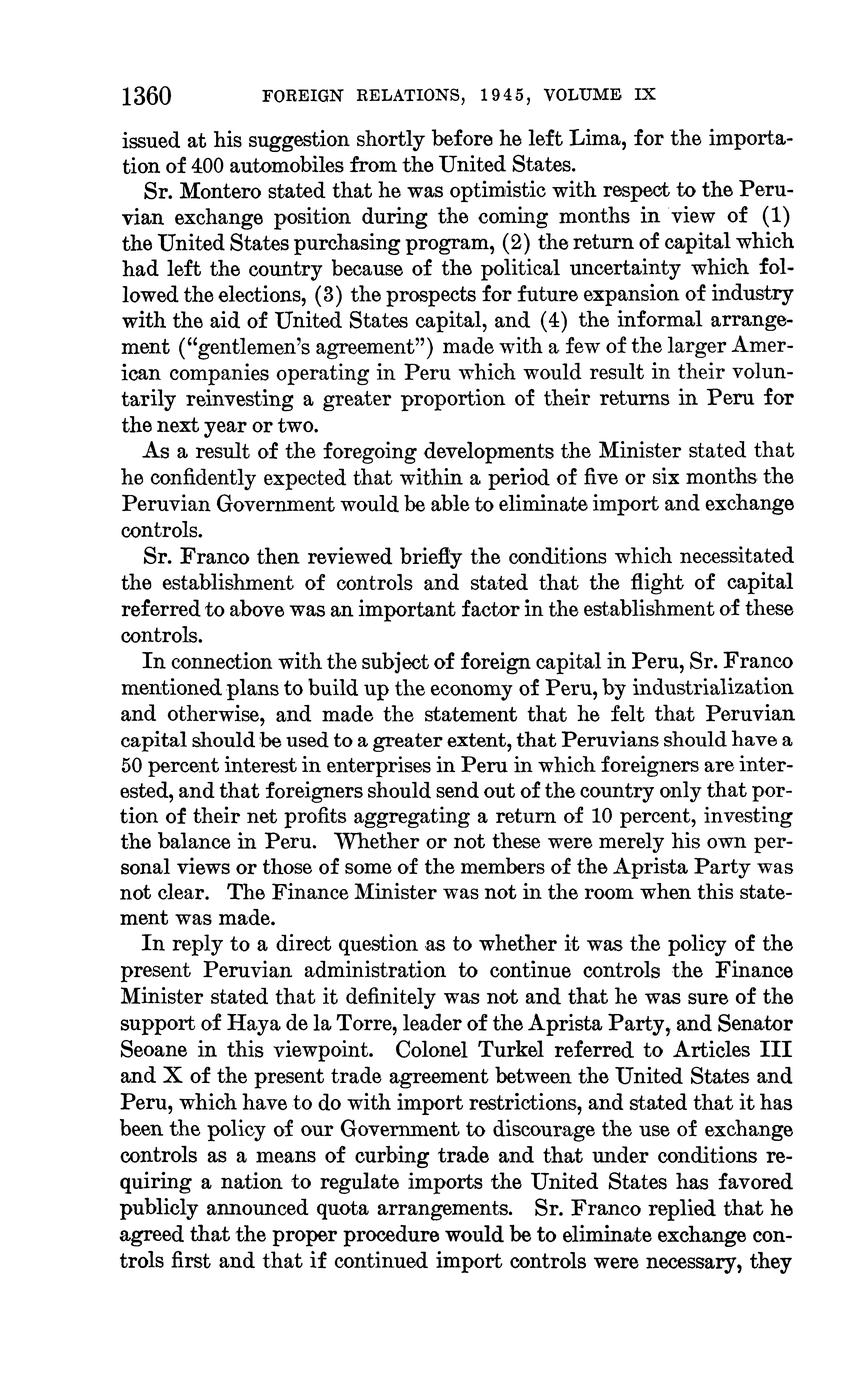 1360 FOREIGN RELATIONS, 1945, VOLUME IX

issued at his suggestion shortly before he left Lima, for the importation of 400 automobiles from the United States.

Sr. Montero stated that he was optimistic with respect to the Peruvian exchange position during the coming months in view of (1) the United States purchasing program, (2) the return of capital which had left the country because of the political uncertainty which followed the elections, (3) the prospects for future expansion of industry with the aid of United States capital, and (4) the informal arrangement ("gentlemen's agreement") made with a few of the larger American companies operating in Peru which would result in their voluntarily reinvesting a greater proportion of their returns in Peru for the next year or two.

As a result of the foregoing developments the Minister stated that he confidently expected that within a period of five or six months the Peruvian Government would be able to eliminate import and exchange controls.

Sr. Franco then reviewed briefly the conditions which necessitated the establishment of controls and stated that the flight of capital referred to above was an important factor in the establishment of these controls.

In connection with the subject of foreign capital in Peru, Sr. Franco mentioned plans to build up the economy of Peru, by industrialization and otherwise, and made the statement that he felt that Peruvian capital should be used to a greater extent, that Peruvians should have a 50 percent interest in enterprises in Peru in which foreigners are interested, and that foreigners should send out of the country only that portion of their net profits aggregating a return of 10 percent, investing the balance in Peru. Whether or not these were merely his own personal views or those of some of the members of the Aprista Party was not clear. The Finance Minister was not in the room when this statement was made.

In reply to a direct question as to whether it was the policy of the present Peruvian administration to continue controls the Finance Minister stated that it definitely was not and that he was sure of the support of Haya de la Torre, leader of the Aprista Party, and Senator Seoane in this viewpoint. Colonel Turkel referred to Articles III and X of the present trade agreement between the United States and Peru, which have to do with import restrictions, and stated that it has been the policy of our Government to discourage the use of exchange controls as a means of curbing trade and that under conditions requiring a nation to regulate imports the United States has favored publicly announced quota arrangements. Sr. Franco replied that he agreed that the proper procedure would be to eliminate exchange controls first and that if continued import controls were necessary, they